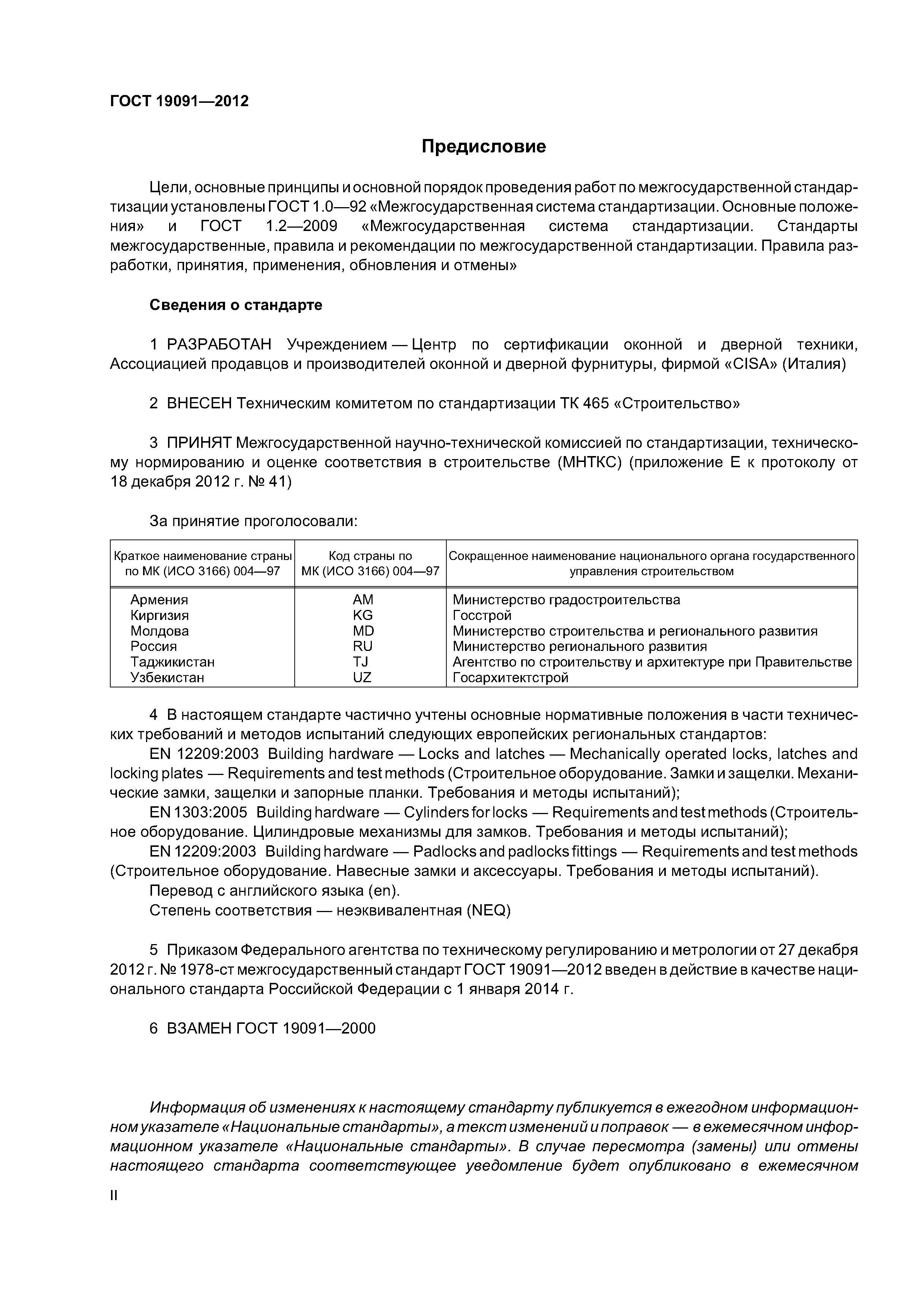 ГОСТ 19091—2012

Предисловие

Цели, основные принципы и основной порядок проведения работ по межгосударственной стандартизации установлены ГОСТ 1.0—92 «Межгосударственная система стандартизации. Основные положения» и ГОСТ 1.2—2009 «Межгосударственная система стандартизации. Стандарты межгосударственные, правила и рекомендации по межгосударственной стандартизации. Правила разработки, принятия, применения, обновления и отмены»

Сведения о стандарте

1 РАЗРАБОТАН Учреждением — Центр по сертификации оконной и дверной техники, Ассоциацией продавцов и производителей оконной и дверной фурнитуры, фирмой «CISA» (Италия)

2 ВНЕСЕН Техническим комитетом по стандартизации ТК 465 «Строительство»

3 ПРИНЯТ Межгосударственной научно-технической комиссией по стандартизации, техническому нормированию и оценке соответствия в строительстве (МНТКС) (приложение Е к протоколу от 18 декабря 2012 г. № 41)

За принятие проголосовали:

| Краткое наименование страны по МК (ИСО 3166) 004—97 | Код страны по МК (ИСО 3166) 004—97 | Сокращенное наименование национального органа государственного управления строительством |
|---|---|---|
| Армения | AM | Министерство градостроительства |
| Киргизия | KG | Госстрой |
| Молдова | MD | Министерство строительства и регионального развития |
| Россия | RU | Министерство регионального развития |
| Таджикистан | TJ | Агентство по строительству и архитектуре при Правительстве |
| Узбекистан | UZ | Госархитектстрой |

4 В настоящем стандарте частично учтены основные нормативные положения в части технических требований и методов испытаний следующих европейских региональных стандартов:
EN 12209:2003 Building hardware — Locks and latches — Mechanically operated locks, latches and locking plates — Requirements and test methods (Строительное оборудование. Замки и защелки. Механические замки, защелки и запорные планки. Требования и методы испытаний);
EN 1303:2005 Building hardware — Cylinders for locks — Requirements and test methods (Строительное оборудование. Цилиндровые механизмы для замков. Требования и методы испытаний);
EN 12209:2003 Building hardware — Padlocks and padlocks fittings — Requirements and test methods (Строительное оборудование. Навесные замки и аксессуары. Требования и методы испытаний).
Перевод с английского языка (en).
Степень соответствия — неэквивалентная (NEQ)

5 Приказом Федерального агентства по техническому регулированию и метрологии от 27 декабря 2012 г. № 1978-ст межгосударственный стандарт ГОСТ 19091—2012 введен в действие в качестве национального стандарта Российской Федерации с 1 января 2014 г.

6 ВЗАМЕН ГОСТ 19091—2000

Информация об изменениях к настоящему стандарту публикуется в ежегодном информационном указателе «Национальные стандарты», а текст изменений и поправок — в ежемесячном информационном указателе «Национальные стандарты». В случае пересмотра (замены) или отмены настоящего стандарта соответствующее уведомление будет опубликовано в ежемесячном

II